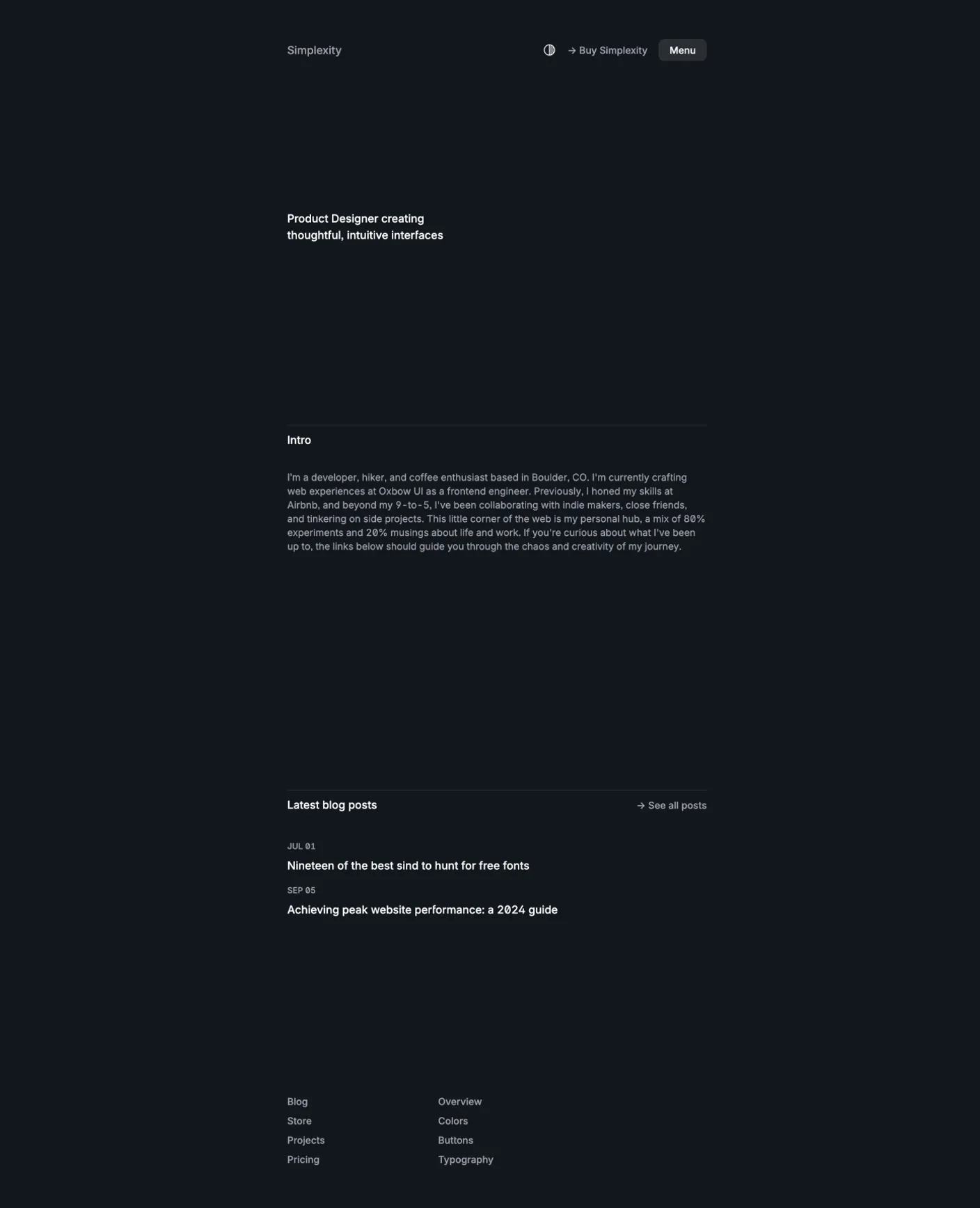 Simplexity

→ Buy Simplexity

Menu

Product Designer creating thoughtful, intuitive interfaces

Intro

I'm a developer, hiker, and coffee enthusiast based in Boulder, CO. I'm currently crafting web experiences at Oxbow UI as a frontend engineer. Previously, I honed my skills at Airbnb, and beyond my 9-to-5, I've been collaborating with indie makers, close friends, and tinkering on side projects. This little corner of the web is my personal hub, a mix of 80% experiments and 20% musings about life and work. If you're curious about what I've been up to, the links below should guide you through the chaos and creativity of my journey.

Latest blog posts

→ See all posts

JUL 01

Nineteen of the best sind to hunt for free fonts

SEP 05

Achieving peak website performance: a 2024 guide

Blog
Store
Projects
Pricing

Overview
Colors
Buttons
Typography